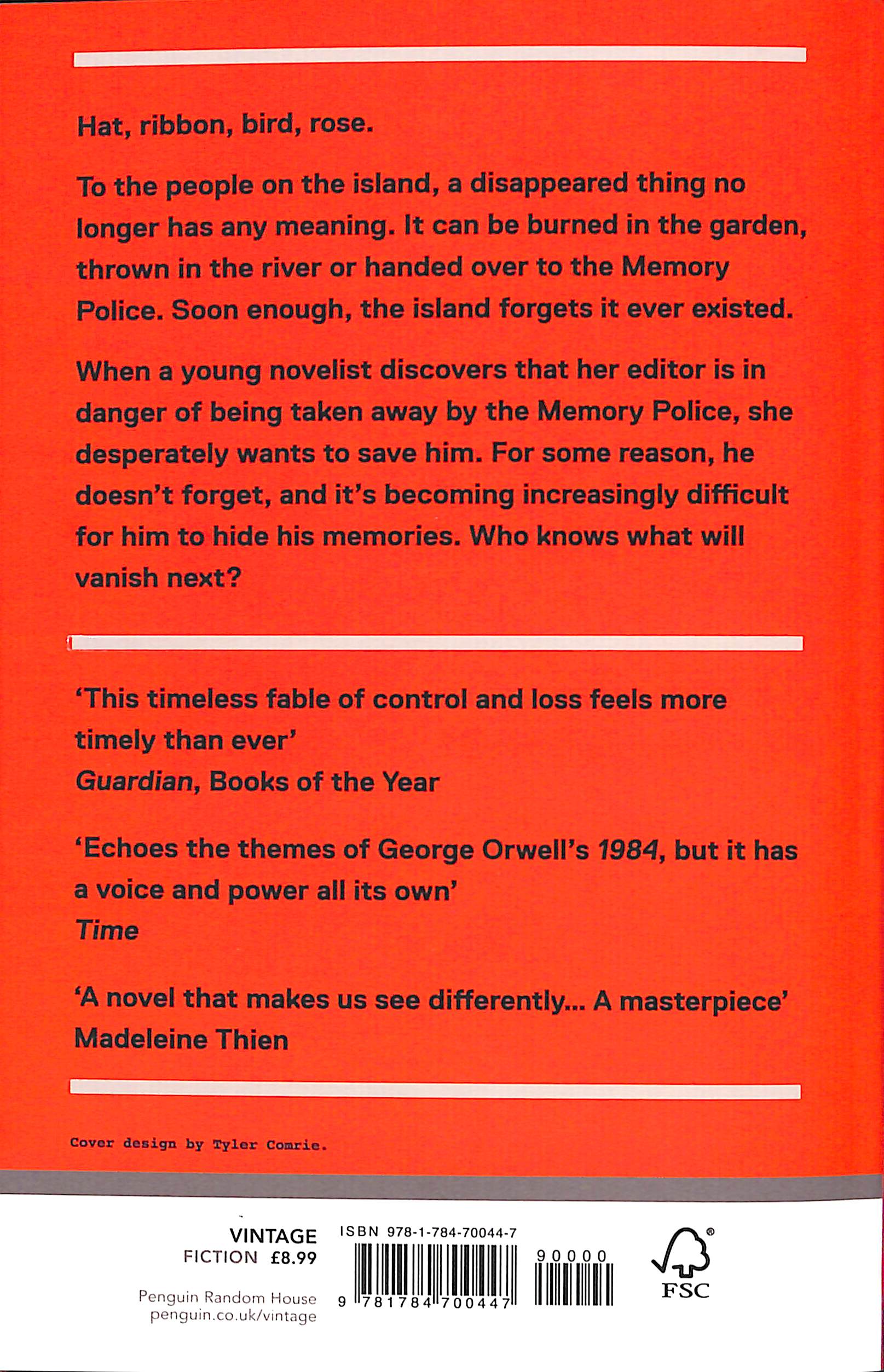 Hat, ribbon, bird, rose.

To the people on the island, a disappeared thing no longer has any meaning. It can be burned in the garden, thrown in the river or handed over to the Memory Police. Soon enough, the island forgets it ever existed.

When a young novelist discovers that her editor is in danger of being taken away by the Memory Police, she desperately wants to save him. For some reason, he doesn't forget, and it's becoming increasingly difficult for him to hide his memories. Who knows what will vanish next?

'This timeless fable of control and loss feels more timely than ever'
Guardian, Books of the Year

'Echoes the themes of George Orwell's 1984, but it has a voice and power all its own'
Time

'A novel that makes us see differently... A masterpiece'
Madeleine Thien

Cover design by Tyler Comrie.

VINTAGE
FICTION £8.99

Penguin Random House
penguin.co.uk/vintage

ISBN 978-1-784-70044-7
9 781784 700447
90000

FSC